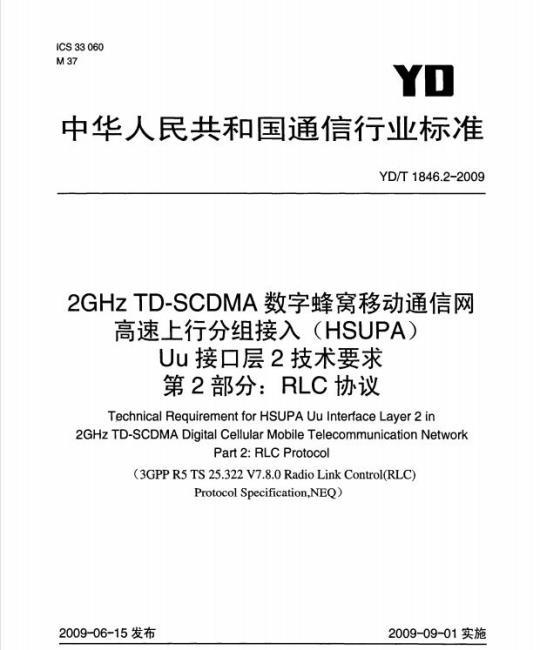 ICS 33 060
M 37

YD

中华人民共和国通信行业标准

YD/T 1846.2-2009

2GHz TD-SCDMA 数字蜂窝移动通信网
高速上行分组接入（HSUPA）
Uu 接口层 2 技术要求
第 2 部分：RLC 协议

Technical Requirement for HSUPA Uu Interface Layer 2 in 2GHz TD-SCDMA Digital Cellular Mobile Telecommunication Network
Part 2: RLC Protocol

（3GPP R5 TS 25.322 V7.8.0 Radio Link Control(RLC) Protocol Specification,NEQ）

2009-06-15 发布

2009-09-01 实施